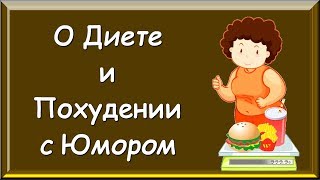 О Диете
и
Похудении
с Юмором